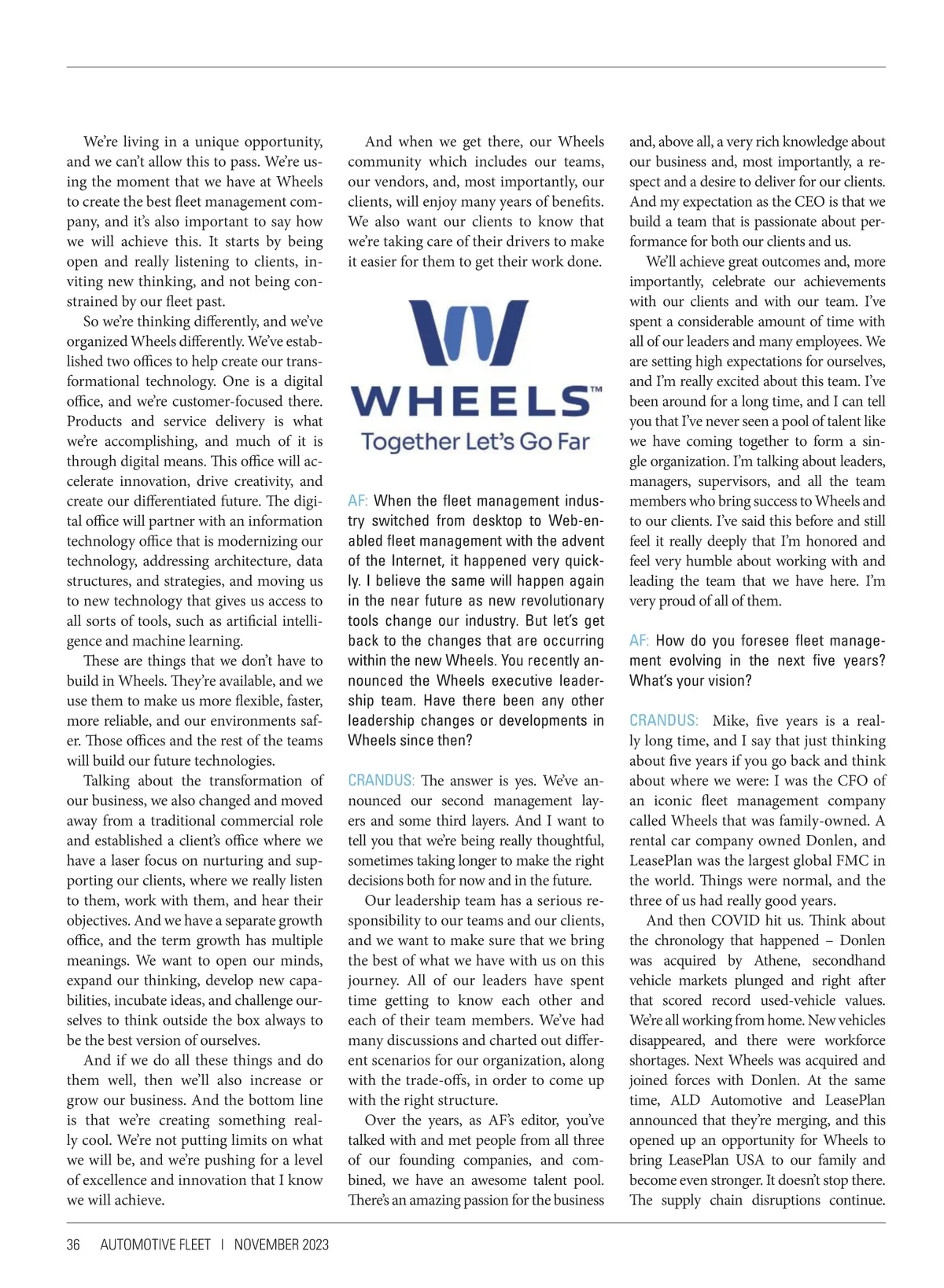 We're living in a unique opportunity, and we can't allow this to pass. We're using the moment that we have at Wheels to create the best fleet management company, and it's also important to say how we will achieve this. It starts by being open and really listening to clients, inviting new thinking, and not being constrained by our fleet past.

So we're thinking differently, and we've organized Wheels differently. We've established two offices to help create our transformational technology. One is a digital office, and we're customer-focused there. Products and service delivery is what we're accomplishing, and much of it is through digital means. This office will accelerate innovation, drive creativity, and create our differentiated future. The digital office will partner with an information technology office that is modernizing our technology, addressing architecture, data structures, and strategies, and moving us to new technology that gives us access to all sorts of tools, such as artificial intelligence and machine learning.

These are things that we don't have to build in Wheels. They're available, and we use them to make us more flexible, faster, more reliable, and our environments safer. Those offices and the rest of the teams will build our future technologies.

Talking about the transformation of our business, we also changed and moved away from a traditional commercial role and established a client's office where we have a laser focus on nurturing and supporting our clients, where we really listen to them, work with them, and hear their objectives. And we have a separate growth office, and the term growth has multiple meanings. We want to open our minds, expand our thinking, develop new capabilities, incubate ideas, and challenge ourselves to think outside the box always to be the best version of ourselves.

And if we do all these things and do them well, then we'll also increase or grow our business. And the bottom line is that we're creating something really cool. We're not putting limits on what we will be, and we're pushing for a level of excellence and innovation that I know we will achieve.

And when we get there, our Wheels community which includes our teams, our vendors, and, most importantly, our clients, will enjoy many years of benefits. We also want our clients to know that we're taking care of their drivers to make it easier for them to get their work done.

WHEELS™
Together Let's Go Far

AF: When the fleet management industry switched from desktop to Web-enabled fleet management with the advent of the Internet, it happened very quickly. I believe the same will happen again in the near future as new revolutionary tools change our industry. But let's get back to the changes that are occurring within the new Wheels. You recently announced the Wheels executive leadership team. Have there been any other leadership changes or developments in Wheels since then?

CRANDUS: The answer is yes. We've announced our second management layers and some third layers. And I want to tell you that we're being really thoughtful, sometimes taking longer to make the right decisions both for now and in the future.

Our leadership team has a serious responsibility to our teams and our clients, and we want to make sure that we bring the best of what we have with us on this journey. All of our leaders have spent time getting to know each other and each of their team members. We've had many discussions and charted out different scenarios for our organization, along with the trade-offs, in order to come up with the right structure.

Over the years, as AF's editor, you've talked with and met people from all three of our founding companies, and combined, we have an awesome talent pool. There's an amazing passion for the business and, above all, a very rich knowledge about our business and, most importantly, a respect and a desire to deliver for our clients. And my expectation as the CEO is that we build a team that is passionate about performance for both our clients and us.

We'll achieve great outcomes and, more importantly, celebrate our achievements with our clients and with our team. I've spent a considerable amount of time with all of our leaders and many employees. We are setting high expectations for ourselves, and I'm really excited about this team. I've been around for a long time, and I can tell you that I've never seen a pool of talent like we have coming together to form a single organization. I'm talking about leaders, managers, supervisors, and all the team members who bring success to Wheels and to our clients. I've said this before and still feel it really deeply that I'm honored and feel very humble about working with and leading the team that we have here. I'm very proud of all of them.

AF: How do you foresee fleet management evolving in the next five years? What's your vision?

CRANDUS: Mike, five years is a really long time, and I say that just thinking about five years if you go back and think about where we were: I was the CFO of an iconic fleet management company called Wheels that was family-owned. A rental car company owned Donlen, and LeasePlan was the largest global FMC in the world. Things were normal, and the three of us had really good years.

And then COVID hit us. Think about the chronology that happened – Donlen was acquired by Athene, secondhand vehicle markets plunged and right after that scored record used-vehicle values. We're all working from home. New vehicles disappeared, and there were workforce shortages. Next Wheels was acquired and joined forces with Donlen. At the same time, ALD Automotive and LeasePlan announced that they're merging, and this opened up an opportunity for Wheels to bring LeasePlan USA to our family and become even stronger. It doesn't stop there. The supply chain disruptions continue.

36 AUTOMOTIVE FLEET | NOVEMBER 2023